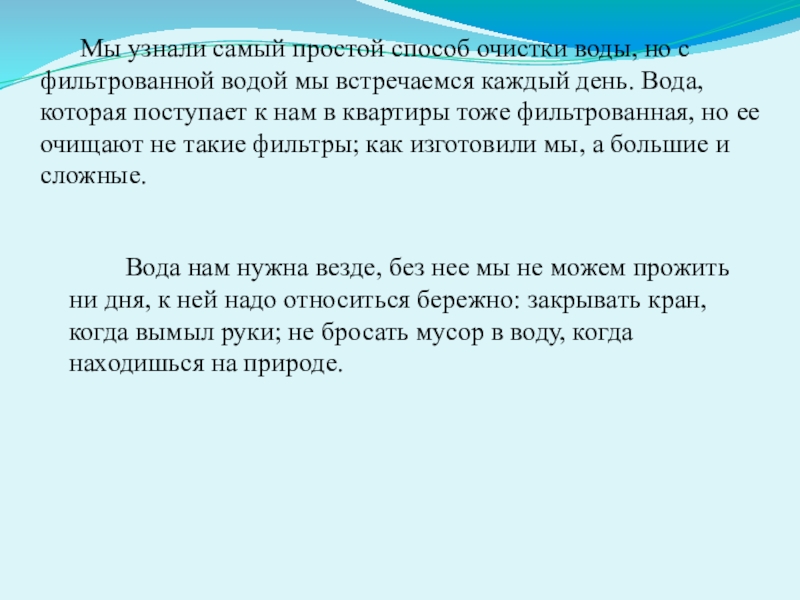 Мы узнали самый простой способ очистки воды, но с фильтрованной водой мы встречаемся каждый день. Вода, которая поступает к нам в квартиры тоже фильтрованная, но ее очищают не такие фильтры; как изготовили мы, а большие и сложные.

Вода нам нужна везде, без нее мы не можем прожить ни дня, к ней надо относиться бережно: закрывать кран, когда вымыл руки; не бросать мусор в воду, когда находишься на природе.